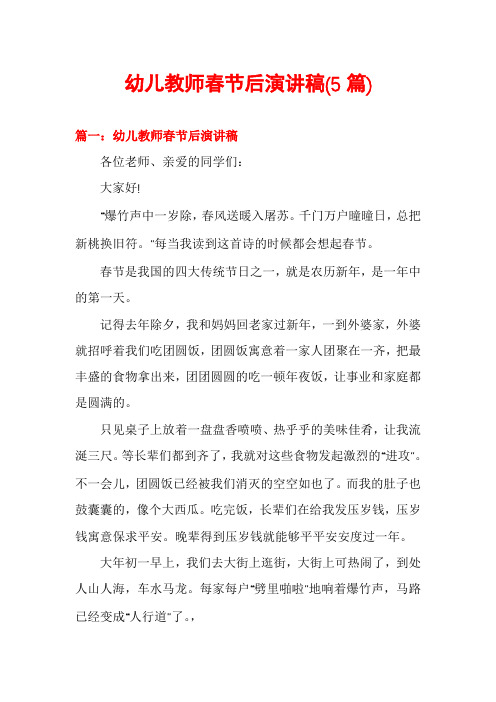 幼儿教师春节后演讲稿(5 篇)

篇一：幼儿教师春节后演讲稿

各位老师、亲爱的同学们：

大家好!

"爆竹声中一岁除，春风送暖入屠苏。千门万户曈曈日，总把新桃换旧符。"每当我读到这首诗的时候都会想起春节。

春节是我国的四大传统节日之一，就是农历新年，是一年中的第一天。

记得去年除夕，我和妈妈回老家过新年，一到外婆家，外婆就招呼着我们吃团圆饭，团圆饭寓意着一家人团聚在一齐，把最丰盛的食物拿出来，团团圆圆的吃一顿年夜饭，让事业和家庭都是圆满的。

只见桌子上放着一盘盘香喷喷、热乎乎的美味佳肴，让我流涎三尺。等长辈们都到齐了，我就对这些食物发起激烈的"进攻"。不一会儿，团圆饭已经被我们消灭的空空如也了。而我的肚子也鼓囊囊的，像个大西瓜。吃完饭，长辈们在给我发压岁钱，压岁钱寓意保求平安。晚辈得到压岁钱就能够平平安安度过一年。

大年初一早上，我们去大街上逛街，大街上可热闹了，到处人山人海，车水马龙。每家每户"劈里啪啦"地响着爆竹声，马路已经变成"人行道"了。，